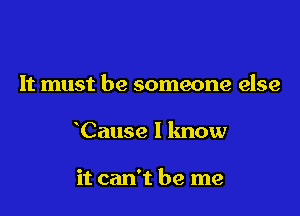 It must be someone else

`Cause I know

it can't be me